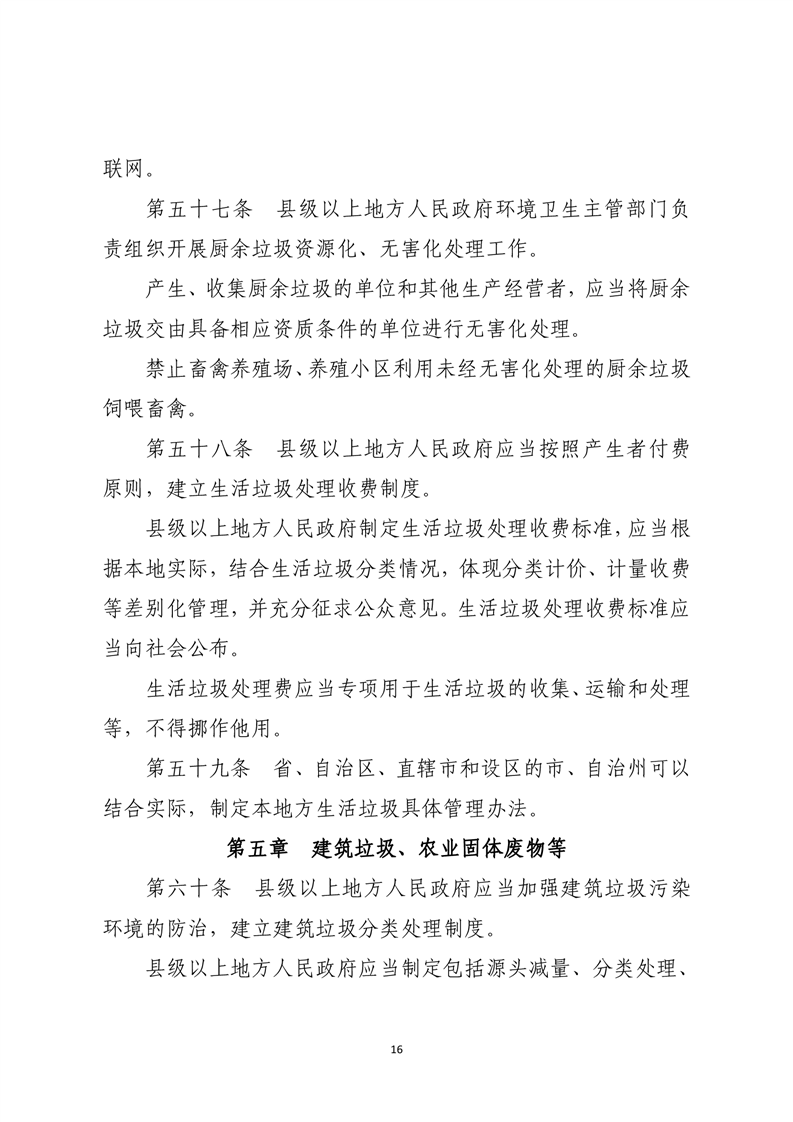 联网。

第五十七条　县级以上地方人民政府环境卫生主管部门负责组织开展厨余垃圾资源化、无害化处理工作。

产生、收集厨余垃圾的单位和其他生产经营者，应当将厨余垃圾交由具备相应资质条件的单位进行无害化处理。

禁止畜禽养殖场、养殖小区利用未经无害化处理的厨余垃圾饲喂畜禽。

第五十八条　县级以上地方人民政府应当按照产生者付费原则，建立生活垃圾处理收费制度。

县级以上地方人民政府制定生活垃圾处理收费标准，应当根据本地实际，结合生活垃圾分类情况，体现分类计价、计量收费等差别化管理，并充分征求公众意见。生活垃圾处理收费标准应当向社会公布。

生活垃圾处理费应当专项用于生活垃圾的收集、运输和处理等，不得挪作他用。

第五十九条　省、自治区、直辖市和设区的市、自治州可以结合实际，制定本地方生活垃圾具体管理办法。

第五章　建筑垃圾、农业固体废物等

第六十条　县级以上地方人民政府应当加强建筑垃圾污染环境的防治，建立建筑垃圾分类处理制度。

县级以上地方人民政府应当制定包括源头减量、分类处理、

16